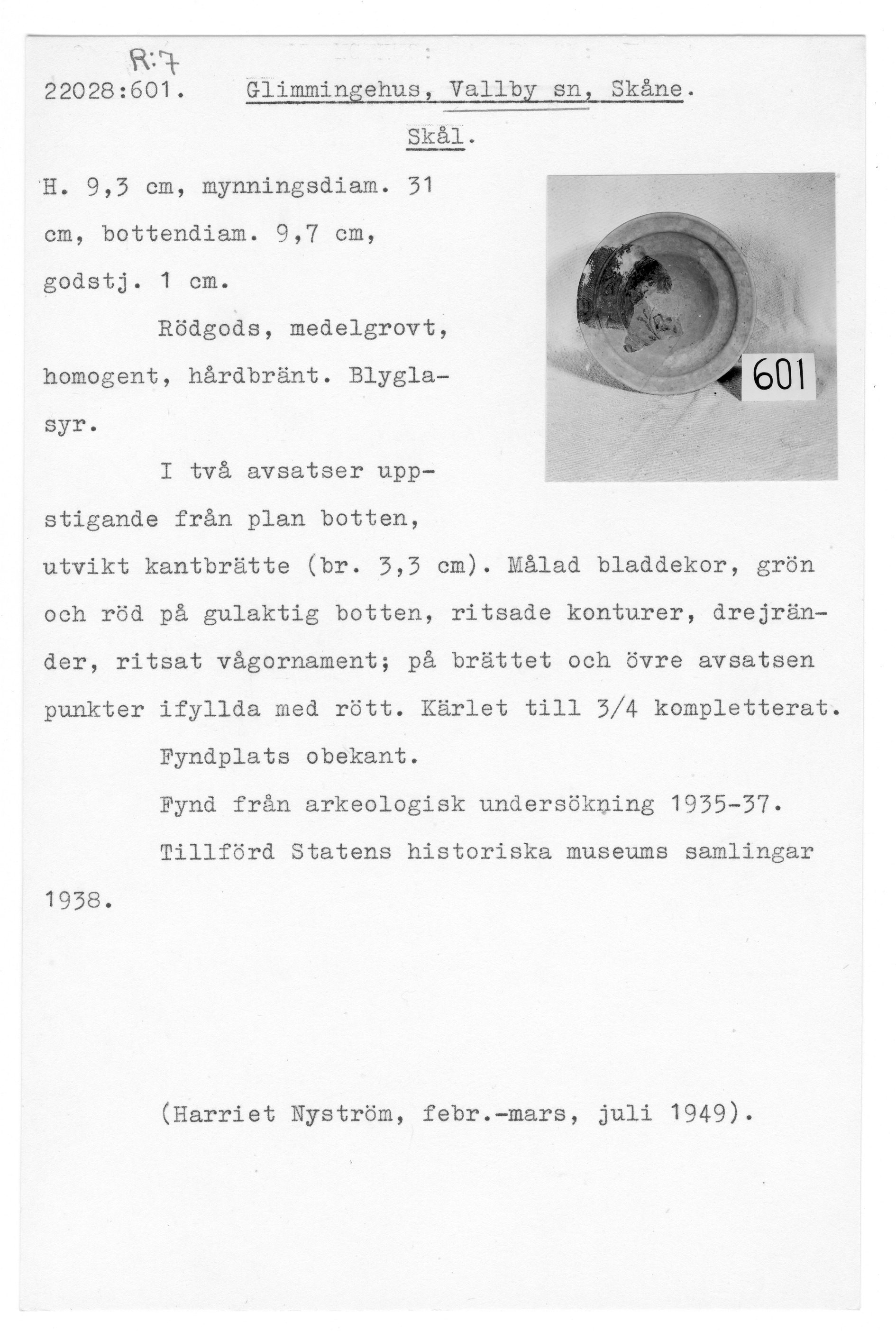 R:7

22028:601. Glimmingehus, Vallby sn, Skåne.

Skål.

H. 9,3 cm, mynningsdiam. 31 cm, bottendiam. 9,7 cm, godstj. 1 cm.

601

Rödgods, medelgrovt, homogent, hårdbränt. Blyglasyr.

I två avsatser uppstigande från plan botten, utvikt kantbrätte (br. 3,3 cm). Målad bladdekor, grön och röd på gulaktig botten, ritsade konturer, drejränder, ritsat vågornament; på brättet och övre avsatsen punkter ifyllda med rött. Kärlet till 3/4 kompletterat.

Fyndplats obekant.

Fynd från arkeologisk undersökning 1935-37.

Tillförd Statens historiska museums samlingar 1938.

(Harriet Nyström, febr.-mars, juli 1949).